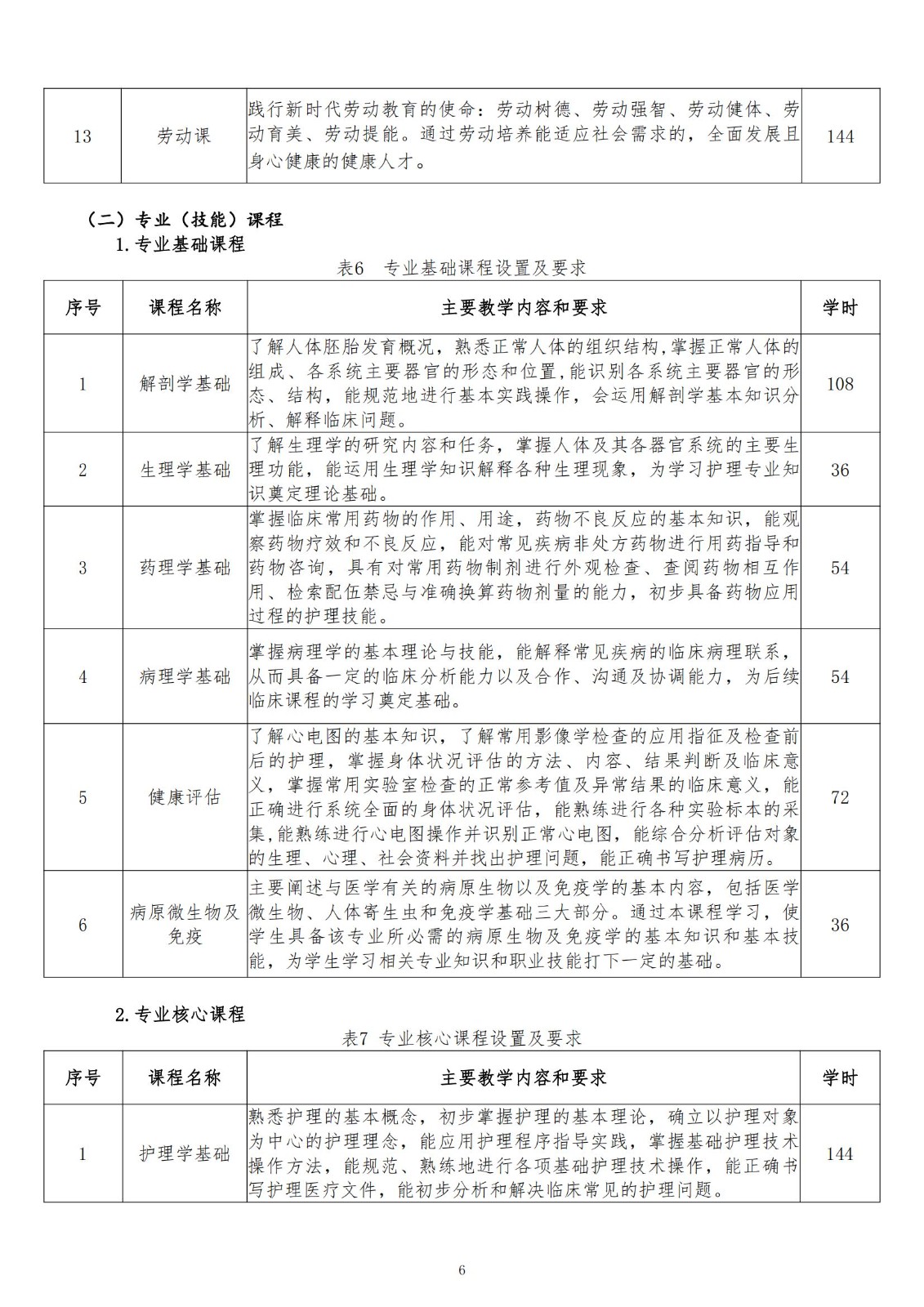 | 13 | 劳动课 | 践行新时代劳动教育的使命：劳动树德、劳动强智、劳动健体、劳动育美、劳动提能。通过劳动培养能适应社会需求的，全面发展且身心健康的健康人才。 | 144 |
|---|---|---|---|

（二）专业（技能）课程

1.专业基础课程

表6　专业基础课程设置及要求

| 序号 | 课程名称 | 主要教学内容和要求 | 学时 |
|---|---|---|---|
| 1 | 解剖学基础 | 了解人体胚胎发育概况，熟悉正常人体的组织结构,掌握正常人体的组成、各系统主要器官的形态和位置,能识别各系统主要器官的形态、结构，能规范地进行基本实践操作，会运用解剖学基本知识分析、解释临床问题。 | 108 |
| 2 | 生理学基础 | 了解生理学的研究内容和任务，掌握人体及其各器官系统的主要生理功能，能运用生理学知识解释各种生理现象，为学习护理专业知识奠定理论基础。 | 36 |
| 3 | 药理学基础 | 掌握临床常用药物的作用、用途，药物不良反应的基本知识，能观察药物疗效和不良反应，能对常见疾病非处方药物进行用药指导和药物咨询，具有对常用药物制剂进行外观检查、查阅药物相互作用、检索配伍禁忌与准确换算药物剂量的能力，初步具备药物应用过程的护理技能。 | 54 |
| 4 | 病理学基础 | 掌握病理学的基本理论与技能，能解释常见疾病的临床病理联系，从而具备一定的临床分析能力以及合作、沟通及协调能力，为后续临床课程的学习奠定基础。 | 54 |
| 5 | 健康评估 | 了解心电图的基本知识，了解常用影像学检查的应用指征及检查前后的护理，掌握身体状况评估的方法、内容、结果判断及临床意义，掌握常用实验室检查的正常参考值及异常结果的临床意义，能正确进行系统全面的身体状况评估，能熟练进行各种实验标本的采集,能熟练进行心电图操作并识别正常心电图，能综合分析评估对象的生理、心理、社会资料并找出护理问题，能正确书写护理病历。 | 72 |
| 6 | 病原微生物及免疫 | 主要阐述与医学有关的病原生物以及免疫学的基本内容，包括医学微生物、人体寄生虫和免疫学基础三大部分。通过本课程学习，使学生具备该专业所必需的病原生物及免疫学的基本知识和基本技能，为学生学习相关专业知识和职业技能打下一定的基础。 | 36 |

2.专业核心课程

表7 专业核心课程设置及要求

| 序号 | 课程名称 | 主要教学内容和要求 | 学时 |
|---|---|---|---|
| 1 | 护理学基础 | 熟悉护理的基本概念，初步掌握护理的基本理论，确立以护理对象为中心的护理理念，能应用护理程序指导实践，掌握基础护理技术操作方法，能规范、熟练地进行各项基础护理技术操作，能正确书写护理医疗文件，能初步分析和解决临床常见的护理问题。 | 144 |

6